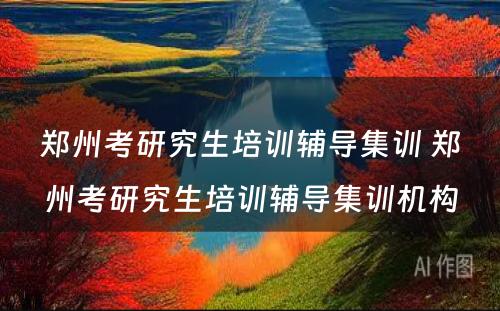 郑州考研究生培训辅导集训 郑州考研究生培训辅导集训机构

AI 作图